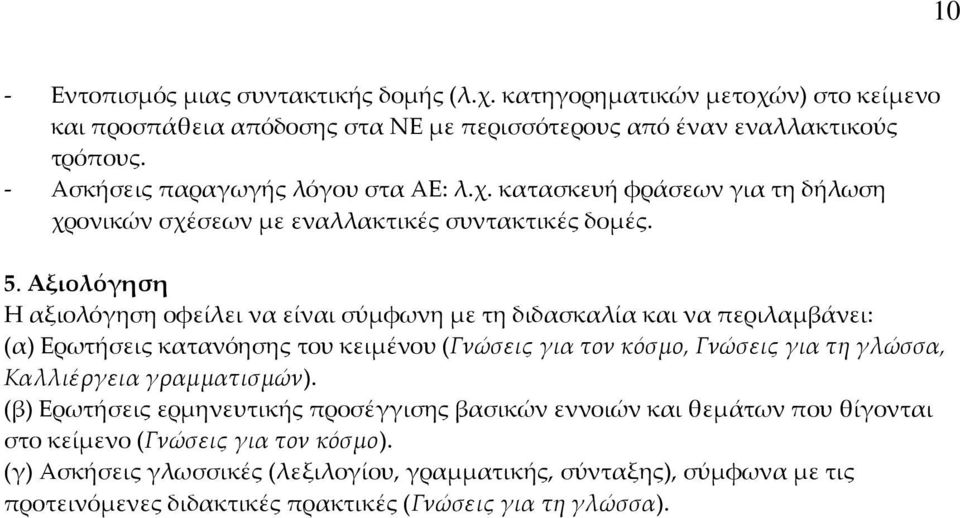 10

- Εντοπισμός μιας συντακτικής δομής (λ.χ. κατηγορηματικών μετοχών) στο κείμενο και προσπάθεια απόδοσης στα ΝΕ με περισσότερους από έναν εναλλακτικούς τρόπους.
- Ασκήσεις παραγωγής λόγου στα ΑΕ: λ.χ. κατασκευή φράσεων για τη δήλωση χρονικών σχέσεων με εναλλακτικές συντακτικές δομές.

5. Αξιολόγηση
Η αξιολόγηση οφείλει να είναι σύμφωνη με τη διδασκαλία και να περιλαμβάνει:
(α) Ερωτήσεις κατανόησης του κειμένου (Γνώσεις για τον κόσμο, Γνώσεις για τη γλώσσα, Καλλιέργεια γραμματισμών).
(β) Ερωτήσεις ερμηνευτικής προσέγγισης βασικών εννοιών και θεμάτων που θίγονται στο κείμενο (Γνώσεις για τον κόσμο).
(γ) Ασκήσεις γλωσσικές (λεξιλογίου, γραμματικής, σύνταξης), σύμφωνα με τις προτεινόμενες διδακτικές πρακτικές (Γνώσεις για τη γλώσσα).